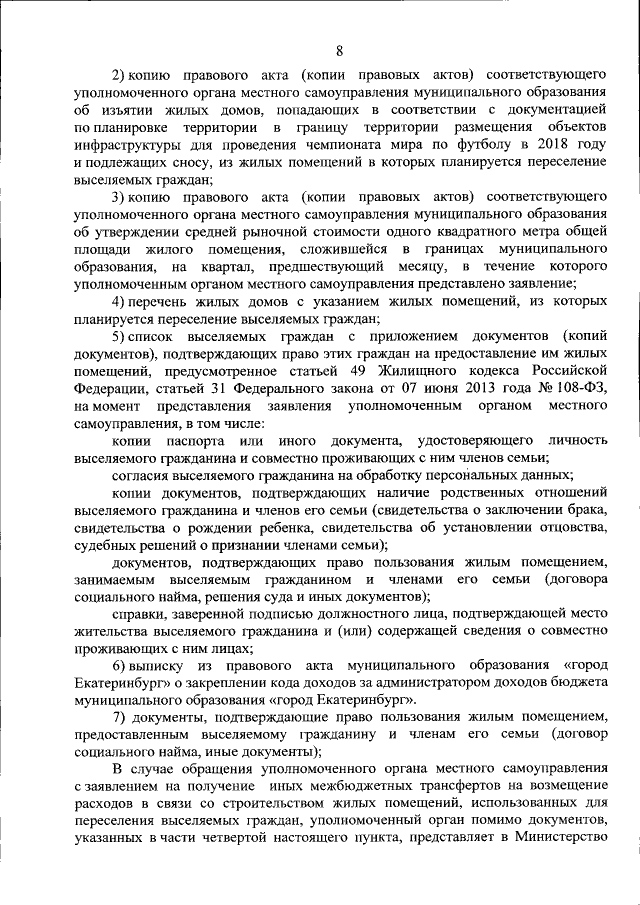 8

2) копию правового акта (копии правовых актов) соответствующего уполномоченного органа местного самоуправления муниципального образования об изъятии жилых домов, попадающих в соответствии с документацией по планировке территории в границу территории размещения объектов инфраструктуры для проведения чемпионата мира по футболу в 2018 году и подлежащих сносу, из жилых помещений в которых планируется переселение выселяемых граждан;

3) копию правового акта (копии правовых актов) соответствующего уполномоченного органа местного самоуправления муниципального образования об утверждении средней рыночной стоимости одного квадратного метра общей площади жилого помещения, сложившейся в границах муниципального образования, на квартал, предшествующий месяцу, в течение которого уполномоченным органом местного самоуправления представлено заявление;

4) перечень жилых домов с указанием жилых помещений, из которых планируется переселение выселяемых граждан;

5) список выселяемых граждан с приложением документов (копий документов), подтверждающих право этих граждан на предоставление им жилых помещений, предусмотренное статьей 49 Жилищного кодекса Российской Федерации, статьей 31 Федерального закона от 07 июня 2013 года № 108-ФЗ, на момент представления заявления уполномоченным органом местного самоуправления, в том числе:

копии паспорта или иного документа, удостоверяющего личность выселяемого гражданина и совместно проживающих с ним членов семьи;

согласия выселяемого гражданина на обработку персональных данных;

копии документов, подтверждающих наличие родственных отношений выселяемого гражданина и членов его семьи (свидетельства о заключении брака, свидетельства о рождении ребенка, свидетельства об установлении отцовства, судебных решений о признании членами семьи);

документов, подтверждающих право пользования жилым помещением, занимаемым выселяемым гражданином и членами его семьи (договора социального найма, решения суда и иных документов);

справки, заверенной подписью должностного лица, подтверждающей место жительства выселяемого гражданина и (или) содержащей сведения о совместно проживающих с ним лицах;

6) выписку из правового акта муниципального образования «город Екатеринбург» о закреплении кода доходов за администратором доходов бюджета муниципального образования «город Екатеринбург».

7) документы, подтверждающие право пользования жилым помещением, предоставленным выселяемому гражданину и членам его семьи (договор социального найма, иные документы);

В случае обращения уполномоченного органа местного самоуправления с заявлением на получение иных межбюджетных трансфертов на возмещение расходов в связи со строительством жилых помещений, использованных для переселения выселяемых граждан, уполномоченный орган помимо документов, указанных в части четвертой настоящего пункта, представляет в Министерство